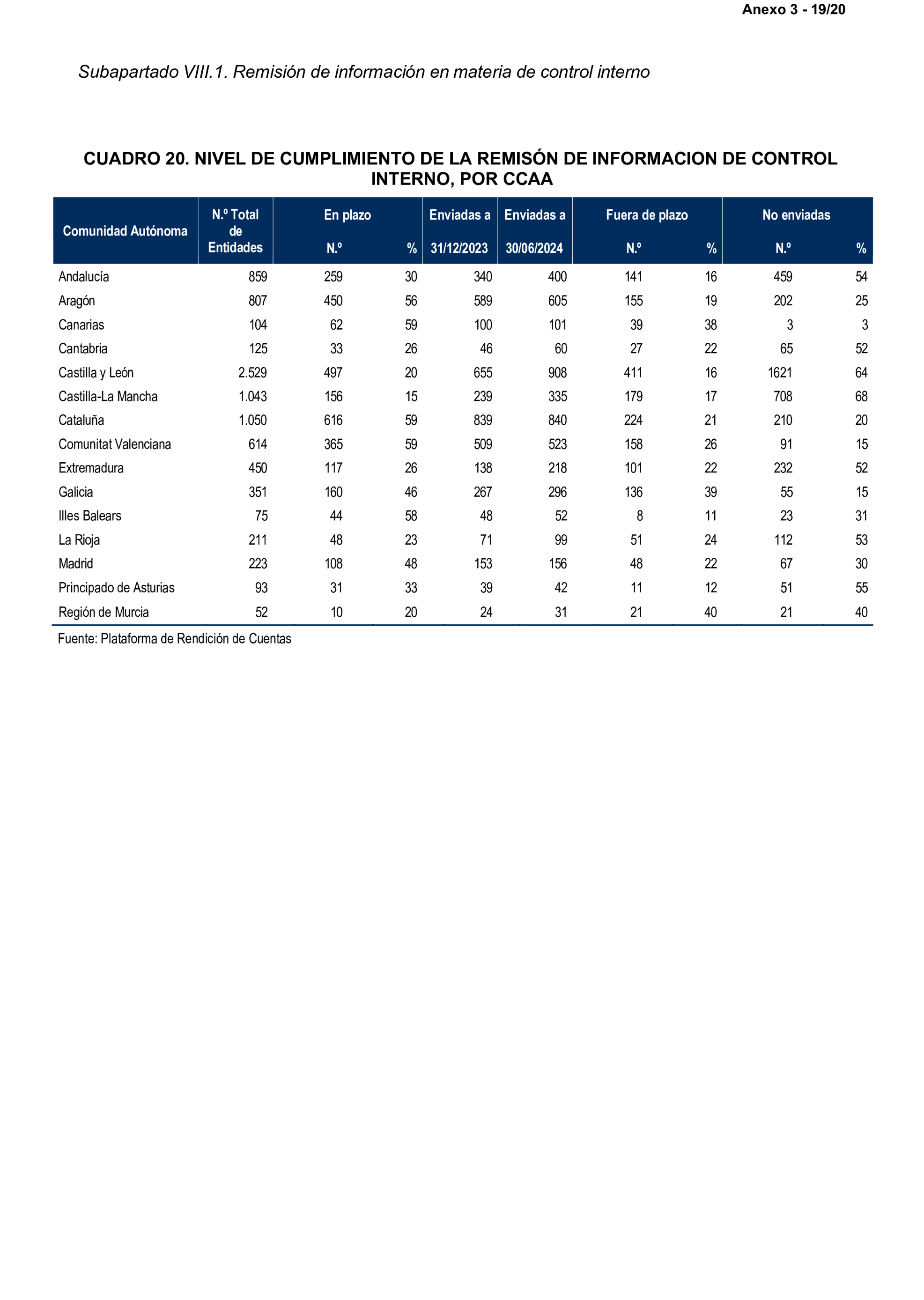 Anexo 3 - 19/20

Subapartado VIII.1. Remisión de información en materia de control interno

CUADRO 20. NIVEL DE CUMPLIMIENTO DE LA REMISÓN DE INFORMACION DE CONTROL INTERNO, POR CCAA

| Comunidad Autónoma | N.º Total de Entidades | En plazo N.º | En plazo % | Enviadas a 31/12/2023 | Enviadas a 30/06/2024 | Fuera de plazo N.º | Fuera de plazo % | No enviadas N.º | No enviadas % |
|---|---|---|---|---|---|---|---|---|---|
| Andalucía | 859 | 259 | 30 | 340 | 400 | 141 | 16 | 459 | 54 |
| Aragón | 807 | 450 | 56 | 589 | 605 | 155 | 19 | 202 | 25 |
| Canarias | 104 | 62 | 59 | 100 | 101 | 39 | 38 | 3 | 3 |
| Cantabria | 125 | 33 | 26 | 46 | 60 | 27 | 22 | 65 | 52 |
| Castilla y León | 2.529 | 497 | 20 | 655 | 908 | 411 | 16 | 1621 | 64 |
| Castilla-La Mancha | 1.043 | 156 | 15 | 239 | 335 | 179 | 17 | 708 | 68 |
| Cataluña | 1.050 | 616 | 59 | 839 | 840 | 224 | 21 | 210 | 20 |
| Comunitat Valenciana | 614 | 365 | 59 | 509 | 523 | 158 | 26 | 91 | 15 |
| Extremadura | 450 | 117 | 26 | 138 | 218 | 101 | 22 | 232 | 52 |
| Galicia | 351 | 160 | 46 | 267 | 296 | 136 | 39 | 55 | 15 |
| Illes Balears | 75 | 44 | 58 | 48 | 52 | 8 | 11 | 23 | 31 |
| La Rioja | 211 | 48 | 23 | 71 | 99 | 51 | 24 | 112 | 53 |
| Madrid | 223 | 108 | 48 | 153 | 156 | 48 | 22 | 67 | 30 |
| Principado de Asturias | 93 | 31 | 33 | 39 | 42 | 11 | 12 | 51 | 55 |
| Región de Murcia | 52 | 10 | 20 | 24 | 31 | 21 | 40 | 21 | 40 |

Fuente: Plataforma de Rendición de Cuentas